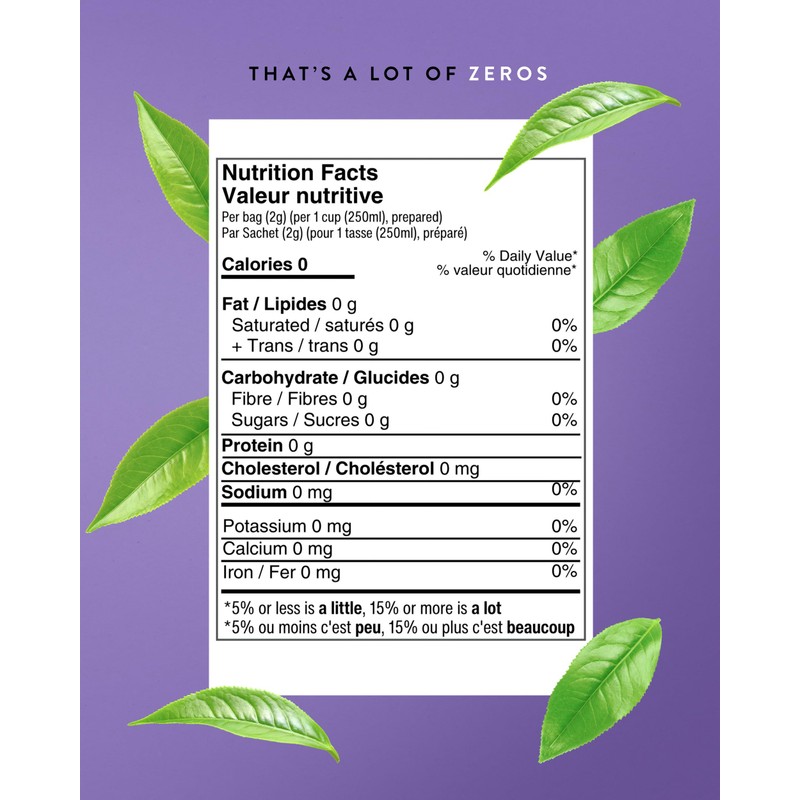 THAT'S A LOT OF ZEROS

Nutrition Facts
Valeur nutritive
Per bag (2g) (per 1 cup (250ml), prepared)
Par Sachet (2g) (pour 1 tasse (250ml), préparé)

Calories 0
% Daily Value*
% valeur quotidienne*

Fat / Lipides 0 g
Saturated / saturés 0 g 0%
+ Trans / trans 0 g 0%

Carbohydrate / Glucides 0 g
Fibre / Fibres 0 g 0%
Sugars / Sucres 0 g 0%

Protein 0 g
Cholesterol / Cholésterol 0 mg
Sodium 0 mg 0%

Potassium 0 mg 0%
Calcium 0 mg 0%
Iron / Fer 0 mg 0%

*5% or less is a little, 15% or more is a lot
*5% ou moins c'est peu, 15% ou plus c'est beaucoup